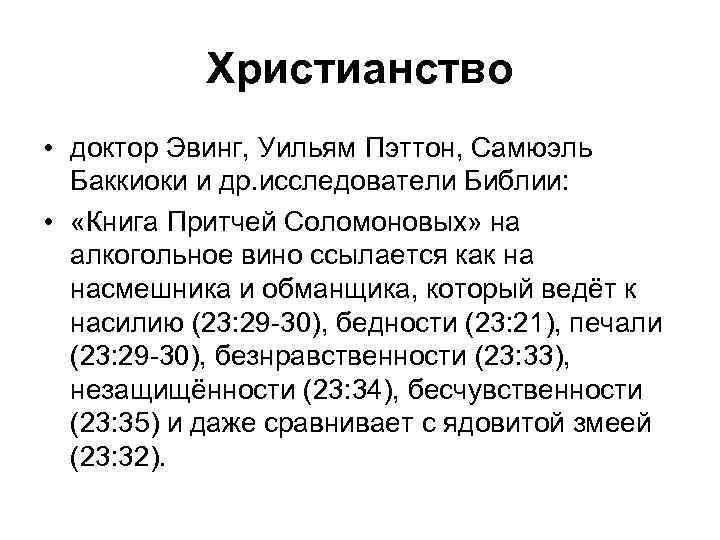 Христианство

• доктор Эвинг, Уильям Пэттон, Самюэль Баккиоки и др.исследователи Библии:

• «Книга Притчей Соломоновых» на алкогольное вино ссылается как на насмешника и обманщика, который ведёт к насилию (23:29-30), бедности (23:21), печали (23:29-30), безнравственности (23:33), незащищённости (23:34), бесчувственности (23:35) и даже сравнивает с ядовитой змеей (23:32).